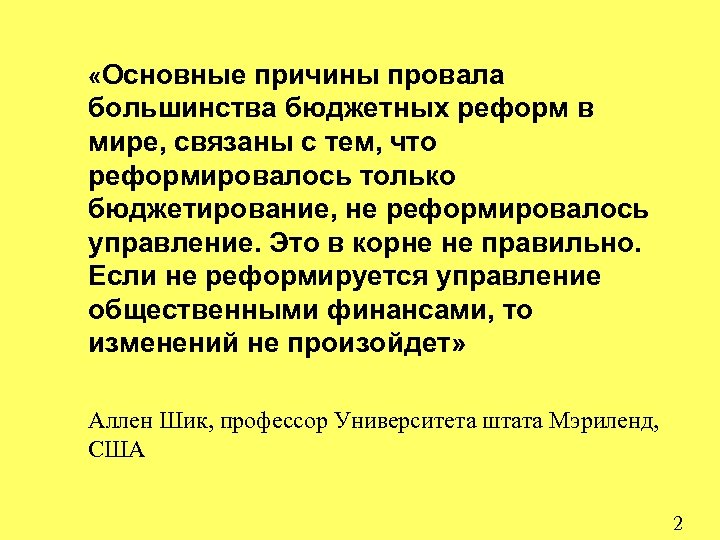 «Основные причины провала большинства бюджетных реформ в мире, связаны с тем, что реформировалось только бюджетирование, не реформировалось управление. Это в корне не правильно. Если не реформируется управление общественными финансами, то изменений не произойдет»

Аллен Шик, профессор Университета штата Мэриленд, США

2